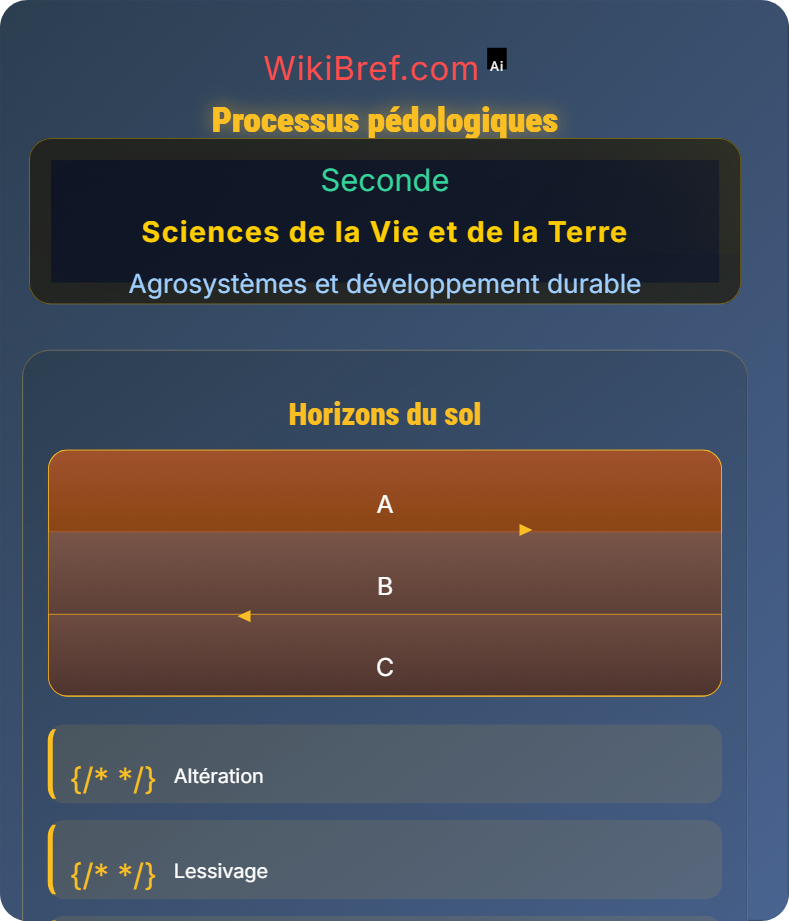 WikiBref.com Ai

Processus pédologiques

Seconde

Sciences de la Vie et de la Terre

Agrosystèmes et développement durable

Horizons du sol

A

B

C

{/* */} Altération

{/* */} Lessivage